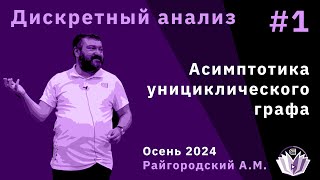 Дискретный анализ #1

Асимптотика унициклического графа

Осень 2024
Райгородский А.М.